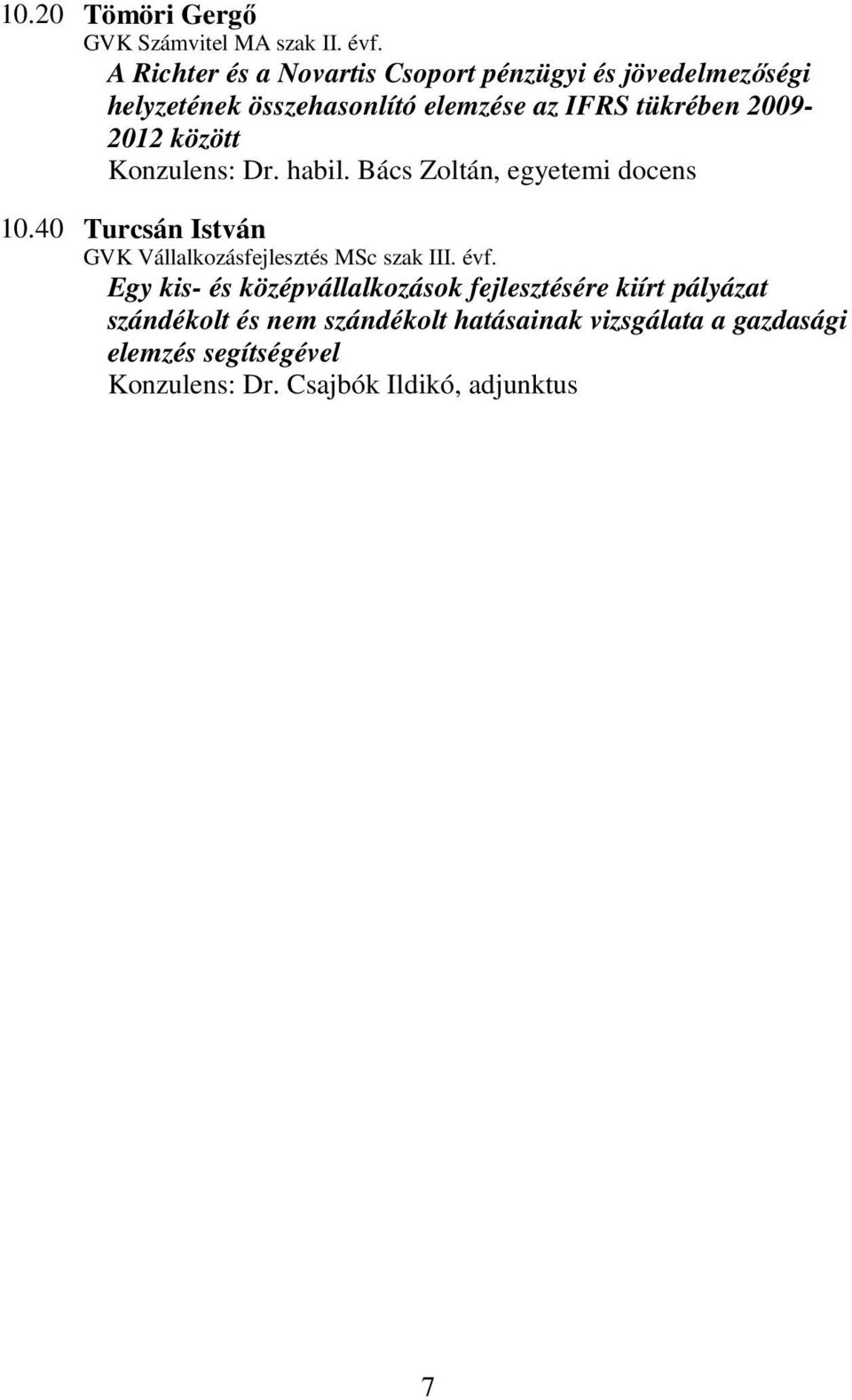 10.20 Tömöri Gergő
GVK Számvitel MA szak II. évf.
A Richter és a Novartis Csoport pénzügyi és jövedelmezőségi helyzetének összehasonlító elemzése az IFRS tükrében 2009-2012 között
Konzulens: Dr. habil. Bács Zoltán, egyetemi docens

10.40 Turcsán István
GVK Vállalkozásfejlesztés MSc szak III. évf.
Egy kis- és középvállalkozások fejlesztésére kiírt pályázat szándékolt és nem szándékolt hatásainak vizsgálata a gazdasági elemzés segítségével
Konzulens: Dr. Csajbók Ildikó, adjunktus

7